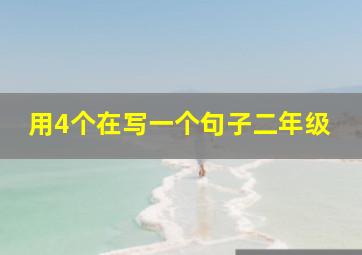 用4个在写一个句子二年级